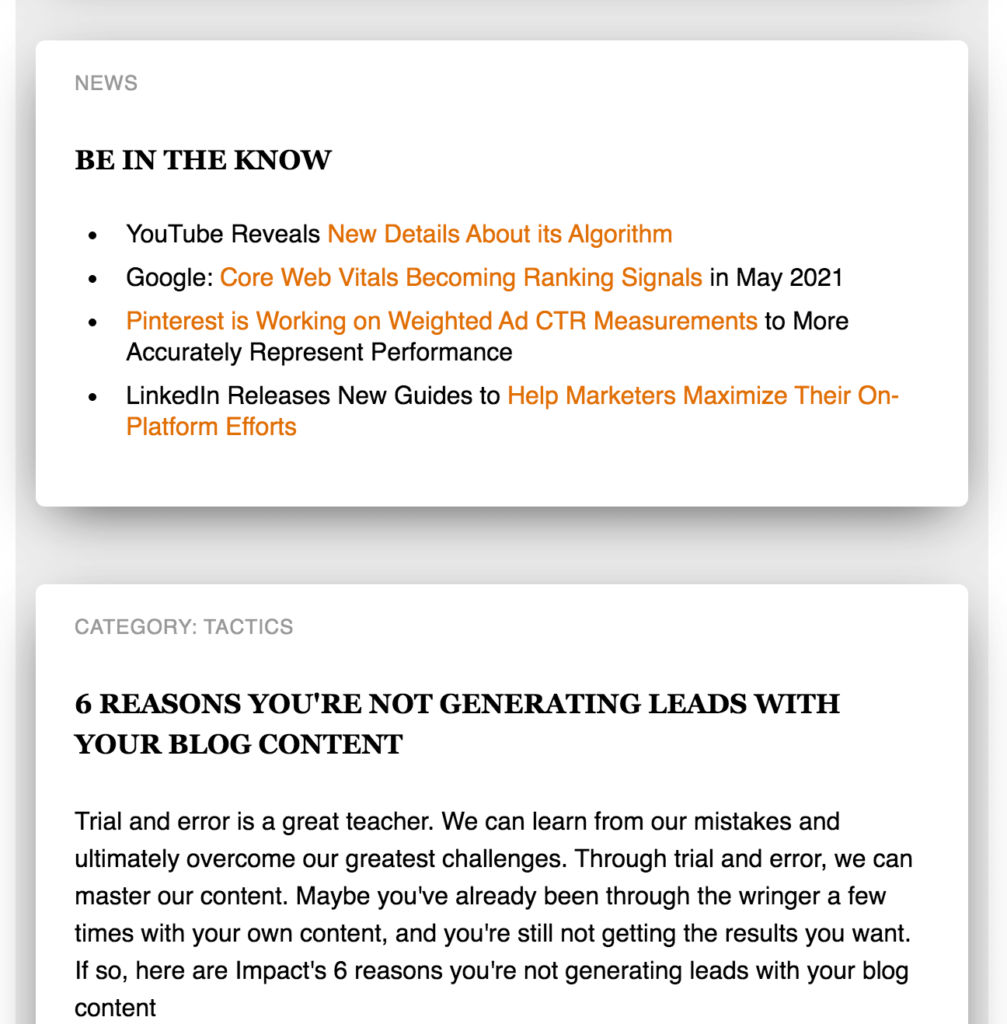 NEWS

BE IN THE KNOW

- YouTube Reveals New Details About its Algorithm
- Google: Core Web Vitals Becoming Ranking Signals in May 2021
- Pinterest is Working on Weighted Ad CTR Measurements to More Accurately Represent Performance
- LinkedIn Releases New Guides to Help Marketers Maximize Their On-Platform Efforts

CATEGORY: TACTICS

6 REASONS YOU'RE NOT GENERATING LEADS WITH YOUR BLOG CONTENT

Trial and error is a great teacher. We can learn from our mistakes and ultimately overcome our greatest challenges. Through trial and error, we can master our content. Maybe you've already been through the wringer a few times with your own content, and you're still not getting the results you want. If so, here are Impact's 6 reasons you're not generating leads with your blog content